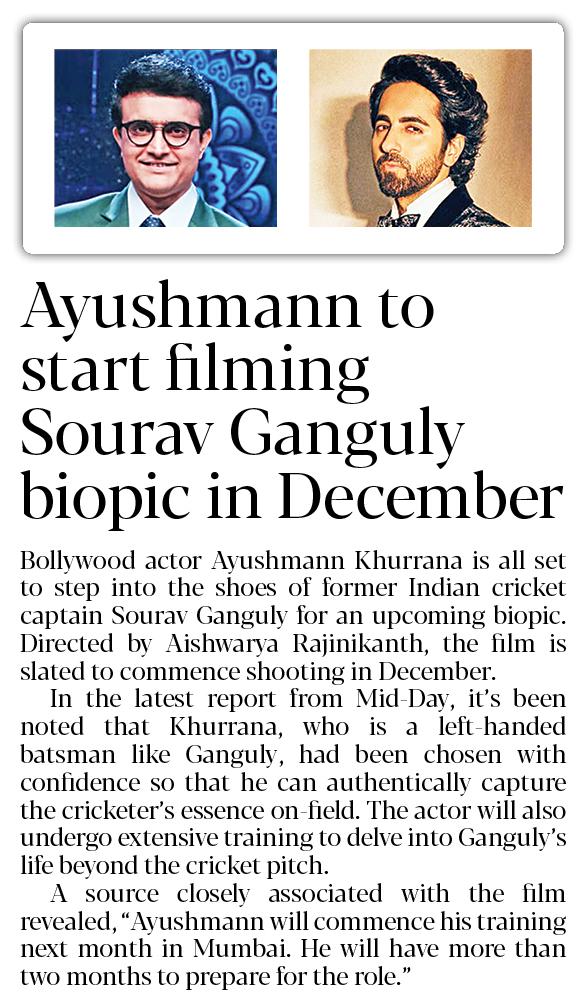 Ayushmann to start filming Sourav Ganguly biopic in December

Bollywood actor Ayushmann Khurrana is all set to step into the shoes of former Indian cricket captain Sourav Ganguly for an upcoming biopic. Directed by Aishwarya Rajinikanth, the film is slated to commence shooting in December.

In the latest report from Mid-Day, it's been noted that Khurrana, who is a left-handed batsman like Ganguly, had been chosen with confidence so that he can authentically capture the cricketer's essence on-field. The actor will also undergo extensive training to delve into Ganguly's life beyond the cricket pitch.

A source closely associated with the film revealed, "Ayushmann will commence his training next month in Mumbai. He will have more than two months to prepare for the role."